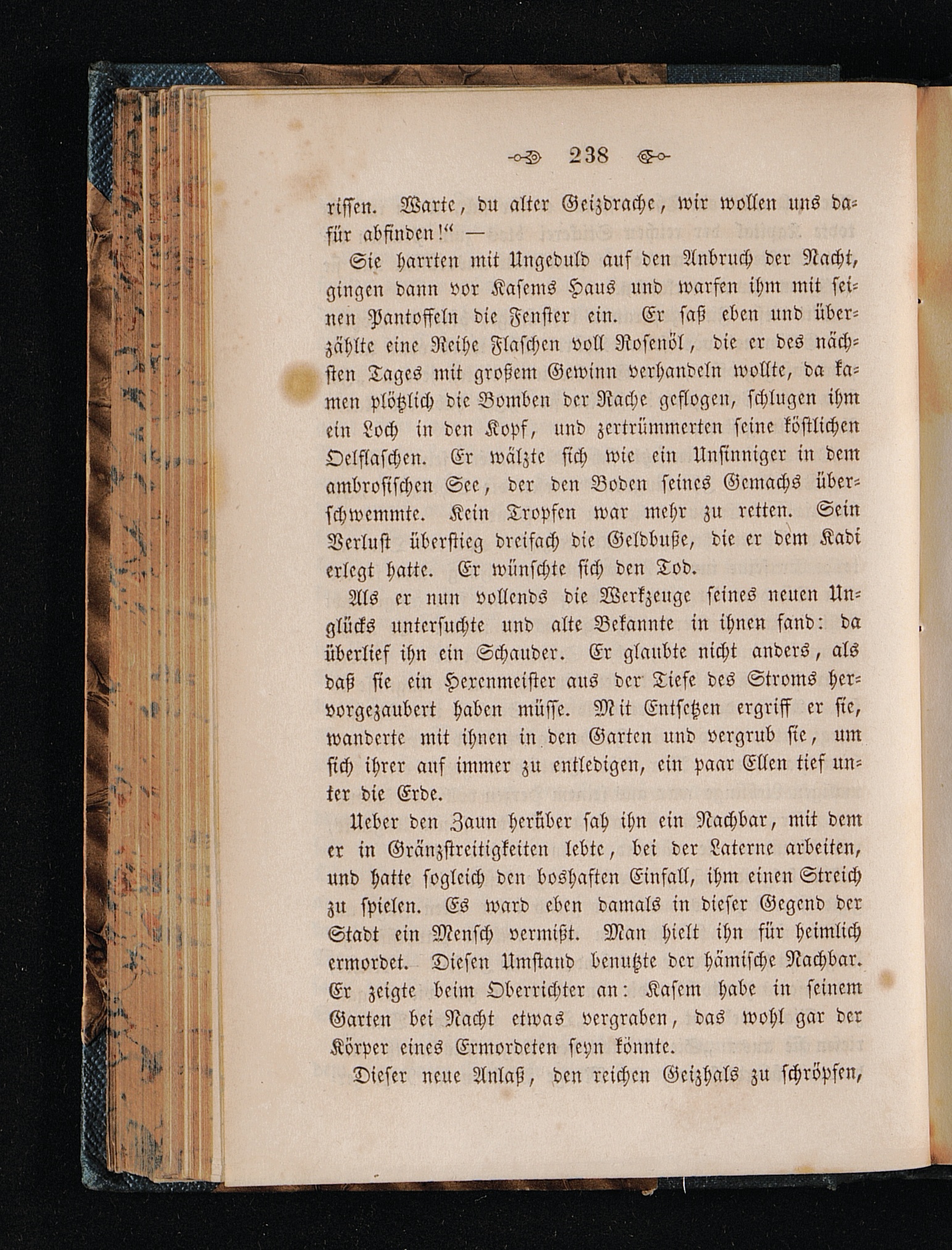 238

rissen. Warte, du alter Geizdrache, wir wollen uns dafür abfinden!" —

Sie harrten mit Ungeduld auf den Anbruch der Nacht, gingen dann vor Kasems Haus und warfen ihm mit seinen Pantoffeln die Fenster ein. Er saß eben und überzählte eine Reihe Flaschen voll Rosenöl, die er des nächsten Tages mit großem Gewinn verhandeln wollte, da kamen plötzlich die Bomben der Rache geflogen, schlugen ihm ein Loch in den Kopf, und zertrümmerten seine köstlichen Oelflaschen. Er wälzte sich wie ein Unsinniger in dem ambrosischen See, der den Boden seines Gemachs überschwemmte. Kein Tropfen war mehr zu retten. Sein Verlust überstieg dreifach die Geldbuße, die er dem Kadi erlegt hatte. Er wünschte sich den Tod.

Als er nun vollends die Werkzeuge seines neuen Unglücks untersuchte und alte Bekannte in ihnen fand: da überlief ihn ein Schauder. Er glaubte nicht anders, als daß sie ein Hexenmeister aus der Tiefe des Stroms hervorgezaubert haben müsse. Mit Entsetzen ergriff er sie, wanderte mit ihnen in den Garten und vergrub sie, um sich ihrer auf immer zu entledigen, ein paar Ellen tief unter die Erde.

Ueber den Zaun herüber sah ihn ein Nachbar, mit dem er in Gränzstreitigkeiten lebte, bei der Laterne arbeiten, und hatte sogleich den boshaften Einfall, ihm einen Streich zu spielen. Es ward eben damals in dieser Gegend der Stadt ein Mensch vermißt. Man hielt ihn für heimlich ermordet. Diesen Umstand benutzte der hämische Nachbar. Er zeigte beim Oberrichter an: Kasem habe in seinem Garten bei Nacht etwas vergraben, das wohl gar der Körper eines Ermordeten seyn könnte.

Dieser neue Anlaß, den reichen Geizhals zu schröpfen,